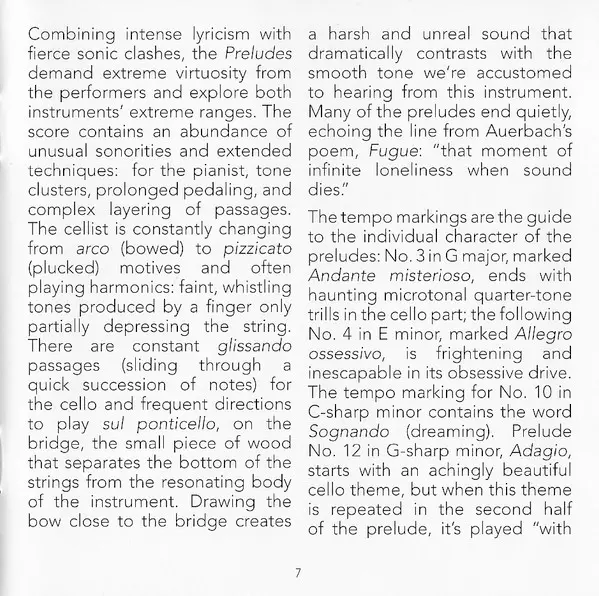 Combining intense lyricism with fierce sonic clashes, the Preludes demand extreme virtuosity from the performers and explore both instruments' extreme ranges. The score contains an abundance of unusual sonorities and extended techniques: for the pianist, tone clusters, prolonged pedaling, and complex layering of passages. The cellist is constantly changing from arco (bowed) to pizzicato (plucked) motives and often playing harmonics: faint, whistling tones produced by a finger only partially depressing the string. There are constant glissando passages (sliding through a quick succession of notes) for the cello and frequent directions to play sul ponticello, on the bridge, the small piece of wood that separates the bottom of the strings from the resonating body of the instrument. Drawing the bow close to the bridge creates a harsh and unreal sound that dramatically contrasts with the smooth tone we're accustomed to hearing from this instrument. Many of the preludes end quietly, echoing the line from Auerbach's poem, Fugue: "that moment of infinite loneliness when sound dies."

The tempo markings are the guide to the individual character of the preludes: No. 3 in G major, marked Andante misterioso, ends with haunting microtonal quarter-tone trills in the cello part; the following No. 4 in E minor, marked Allegro ossessivo, is frightening and inescapable in its obsessive drive. The tempo marking for No. 10 in C-sharp minor contains the word Sognando (dreaming). Prelude No. 12 in G-sharp minor, Adagio, starts with an achingly beautiful cello theme, but when this theme is repeated in the second half of the prelude, it's played "with

7